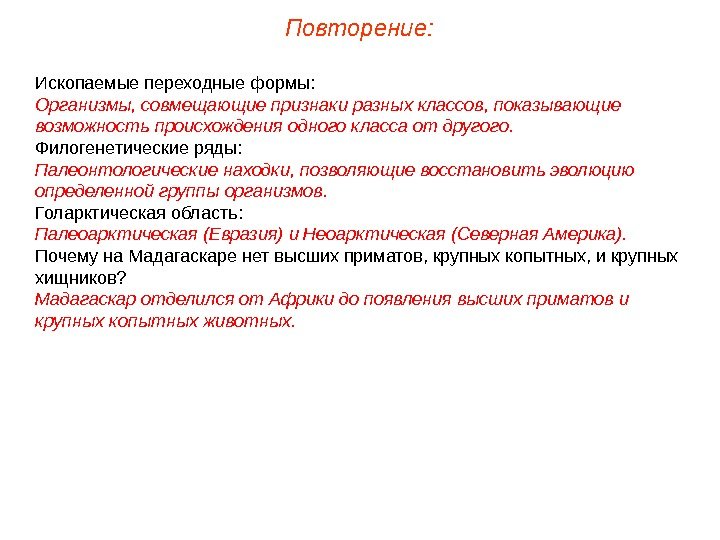 Повторение:

Ископаемые переходные формы:
Организмы, совмещающие признаки разных классов, показывающие возможность происхождения одного класса от другого.
Филогенетические ряды:
Палеонтологические находки, позволяющие восстановить эволюцию определенной группы организмов.
Голарктическая область:
Палеоарктическая (Евразия) и Неоарктическая (Северная Америка).
Почему на Мадагаскаре нет высших приматов, крупных копытных, и крупных хищников?
Мадагаскар отделился от Африки до появления высших приматов и крупных копытных животных.